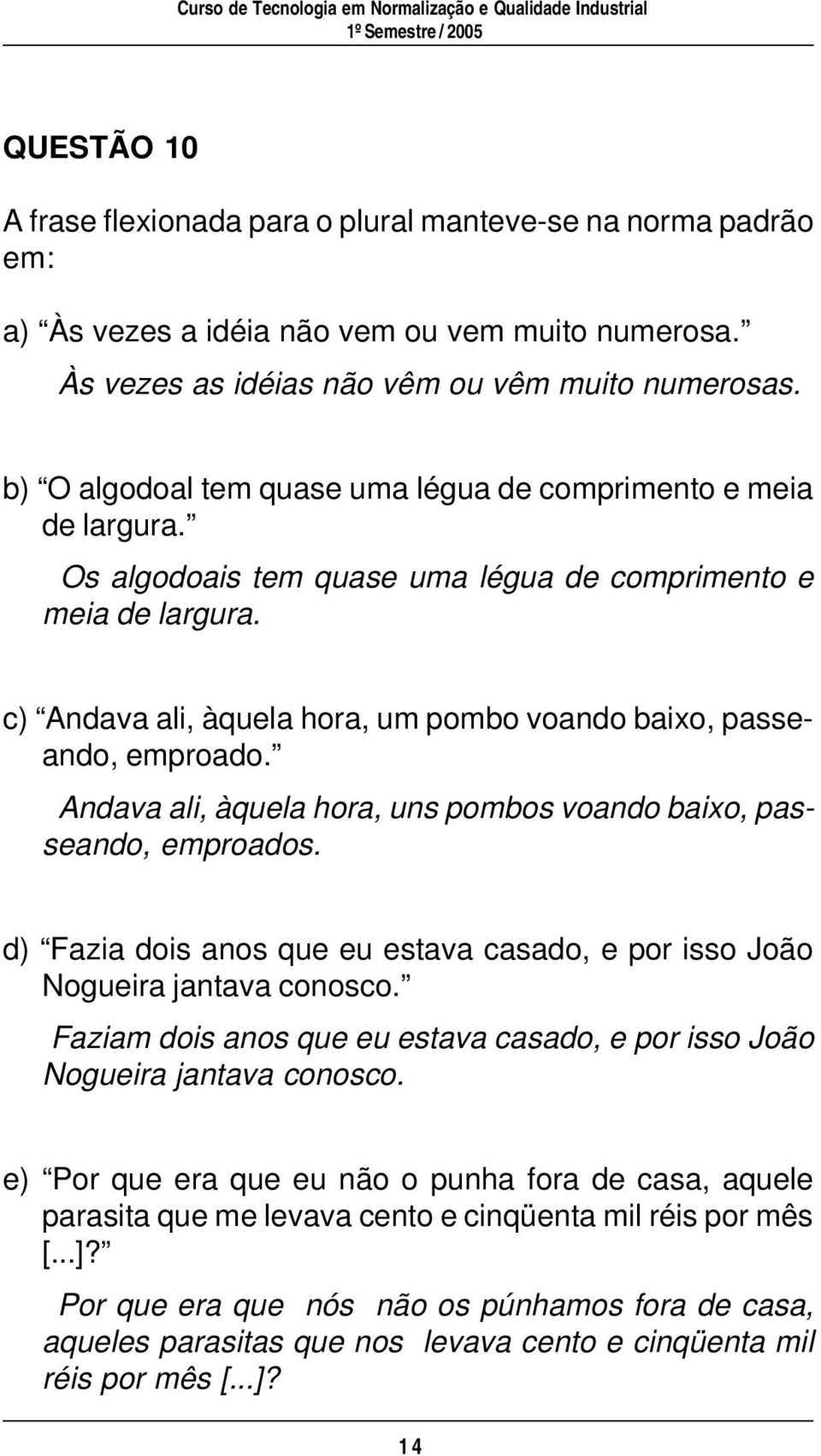 Curso de Tecnologia em Normalização e Qualidade Industrial
1º Semestre / 2005

QUESTÃO 10

A frase flexionada para o plural manteve-se na norma padrão em:

a) “Às vezes a idéia não vem ou vem muito numerosa.”
Às vezes as idéias não vêm ou vêm muito numerosas.

b) “O algodoal tem quase uma légua de comprimento e meia de largura.”
Os algodoais tem quase uma légua de comprimento e meia de largura.

c) “Andava ali, àquela hora, um pombo voando baixo, passeando, emproado.”
Andava ali, àquela hora, uns pombos voando baixo, passeando, emproados.

d) “Fazia dois anos que eu estava casado, e por isso João Nogueira jantava conosco.”
Faziam dois anos que eu estava casado, e por isso João Nogueira jantava conosco.

e) “Por que era que eu não o punha fora de casa, aquele parasita que me levava cento e cinqüenta mil réis por mês [...]?”
Por que era que nós não os púnhamos fora de casa, aqueles parasitas que nos levava cento e cinqüenta mil réis por mês [...]?

14